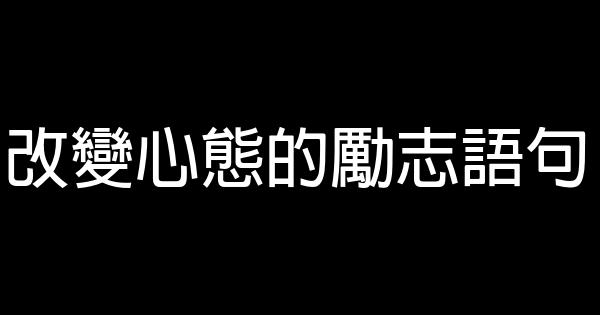 改變心態的勵志語句